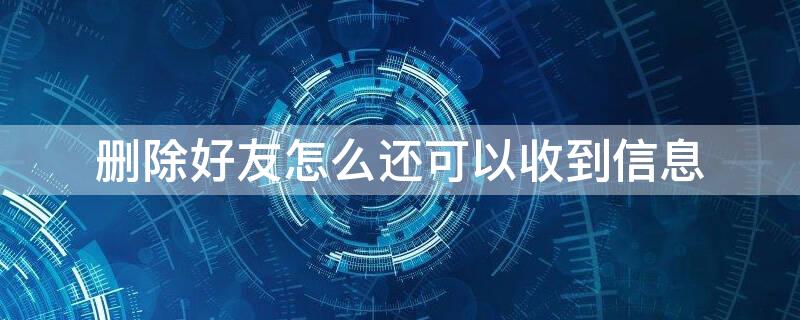 删除好友怎么还可以收到信息